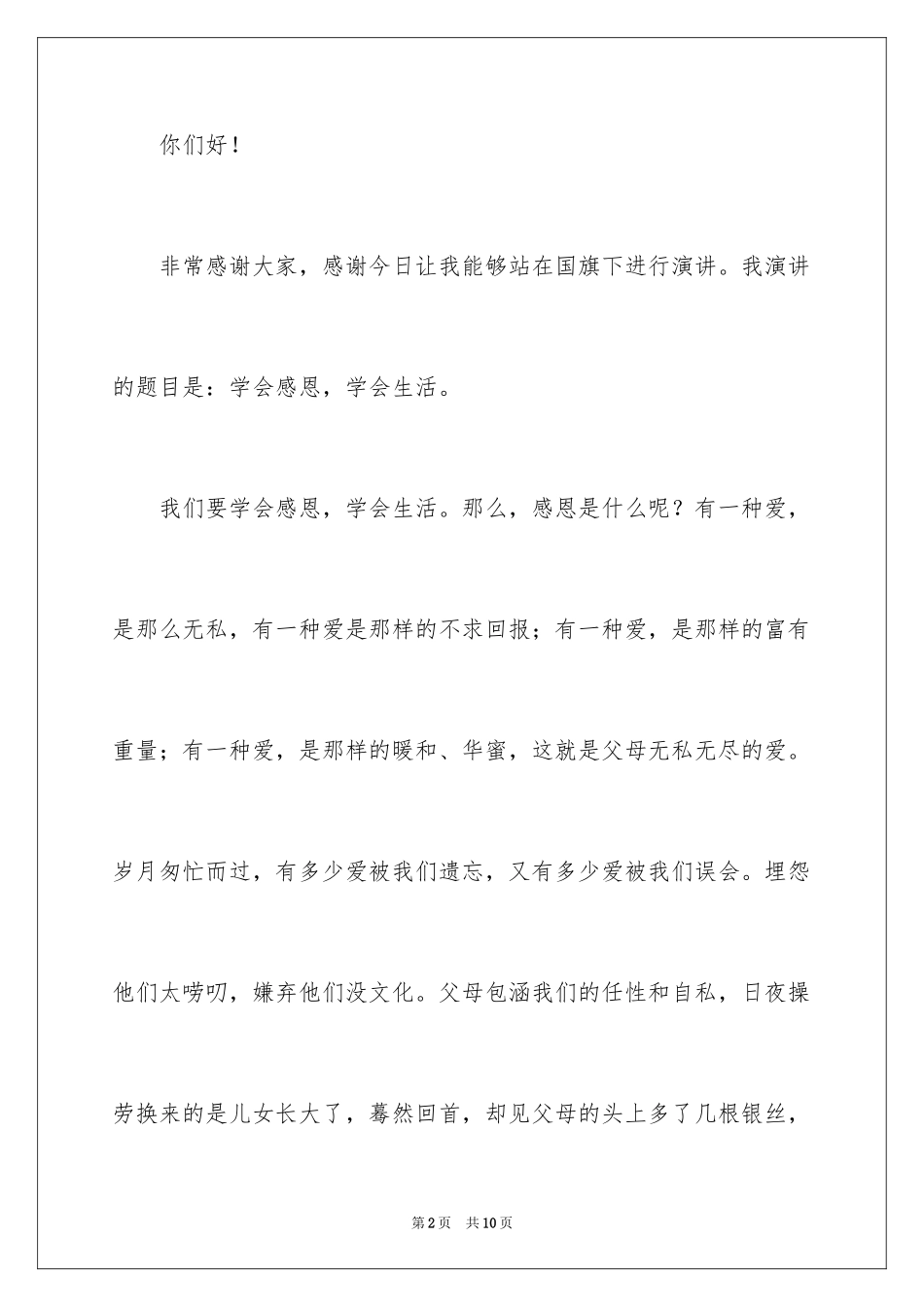 你们好！

非常感谢大家，感谢今日让我能够站在国旗下进行演讲。我演讲的题目是：学会感恩，学会生活。

我们要学会感恩，学会生活。那么，感恩是什么呢？有一种爱，是那么无私，有一种爱是那样的不求回报；有一种爱，是那样的富有重量；有一种爱，是那样的暖和、华蜜，这就是父母无私无尽的爱。岁月匆忙而过，有多少爱被我们遗忘，又有多少爱被我们误会。埋怨他们太唠叨，嫌弃他们没文化。父母包涵我们的任性和自私，日夜操劳换来的是儿女长大了，蓦然回首，却见父母的头上多了几根银丝，

第2页　共10页